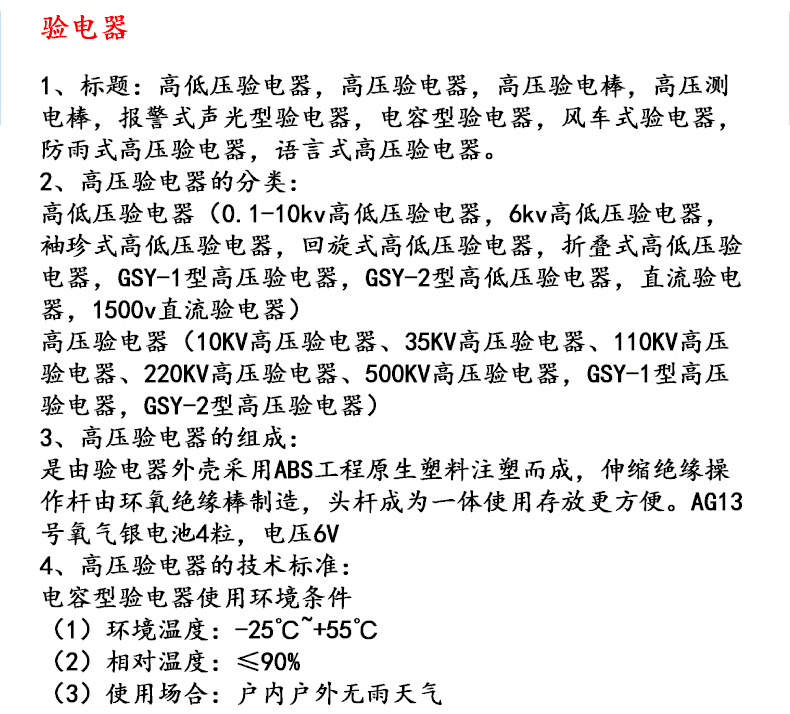 验电器

1、标题：高低压验电器，高压验电器，高压验电棒，高压测电棒，报警式声光型验电器，电容型验电器，风车式验电器，防雨式高压验电器，语言式高压验电器。
2、高压验电器的分类：
高低压验电器（0.1-10kv高低压验电器，6kv高低压验电器，袖珍式高低压验电器，回旋式高低压验电器，折叠式高低压验电器，GSY-1型高压验电器，GSY-2型高低压验电器，直流验电器，1500v直流验电器）
高压验电器（10KV高压验电器、35KV高压验电器、110KV高压验电器、220KV高压验电器、500KV高压验电器，GSY-1型高压验电器，GSY-2型高压验电器）
3、高压验电器的组成：
是由验电器外壳采用ABS工程原生塑料注塑而成，伸缩绝缘操作杆由环氧绝缘棒制造，头杆成为一体使用存放更方便。AG13号氧气银电池4粒，电压6V
4、高压验电器的技术标准：
电容型验电器使用环境条件
（1）环境温度：-25℃~+55℃
（2）相对温度：≤90%
（3）使用场合：户内户外无雨天气